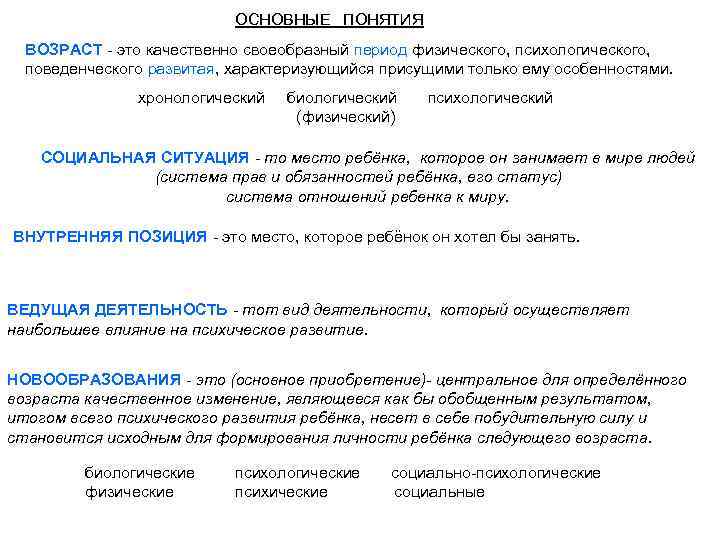 ОСНОВНЫЕ ПОНЯТИЯ

ВОЗРАСТ - это качественно своеобразный период физического, психологического, поведенческого развитая, характеризующийся присущими только ему особенностями.

хронологический биологический (физический) психологический

СОЦИАЛЬНАЯ СИТУАЦИЯ - то место ребёнка, которое он занимает в мире людей (система прав и обязанностей ребёнка, его статус) система отношений ребенка к миру.

ВНУТРЕННЯЯ ПОЗИЦИЯ - это место, которое ребёнок он хотел бы занять.

ВЕДУЩАЯ ДЕЯТЕЛЬНОСТЬ - тот вид деятельности, который осуществляет наибольшее влияние на психическое развитие.

НОВООБРАЗОВАНИЯ - это (основное приобретение)- центральное для определённого возраста качественное изменение, являющееся как бы обобщенным результатом, итогом всего психического развития ребёнка, несет в себе побудительную силу и становится исходным для формирования личности ребёнка следующего возраста.

биологические физические психологические психические социально-психологические социальные